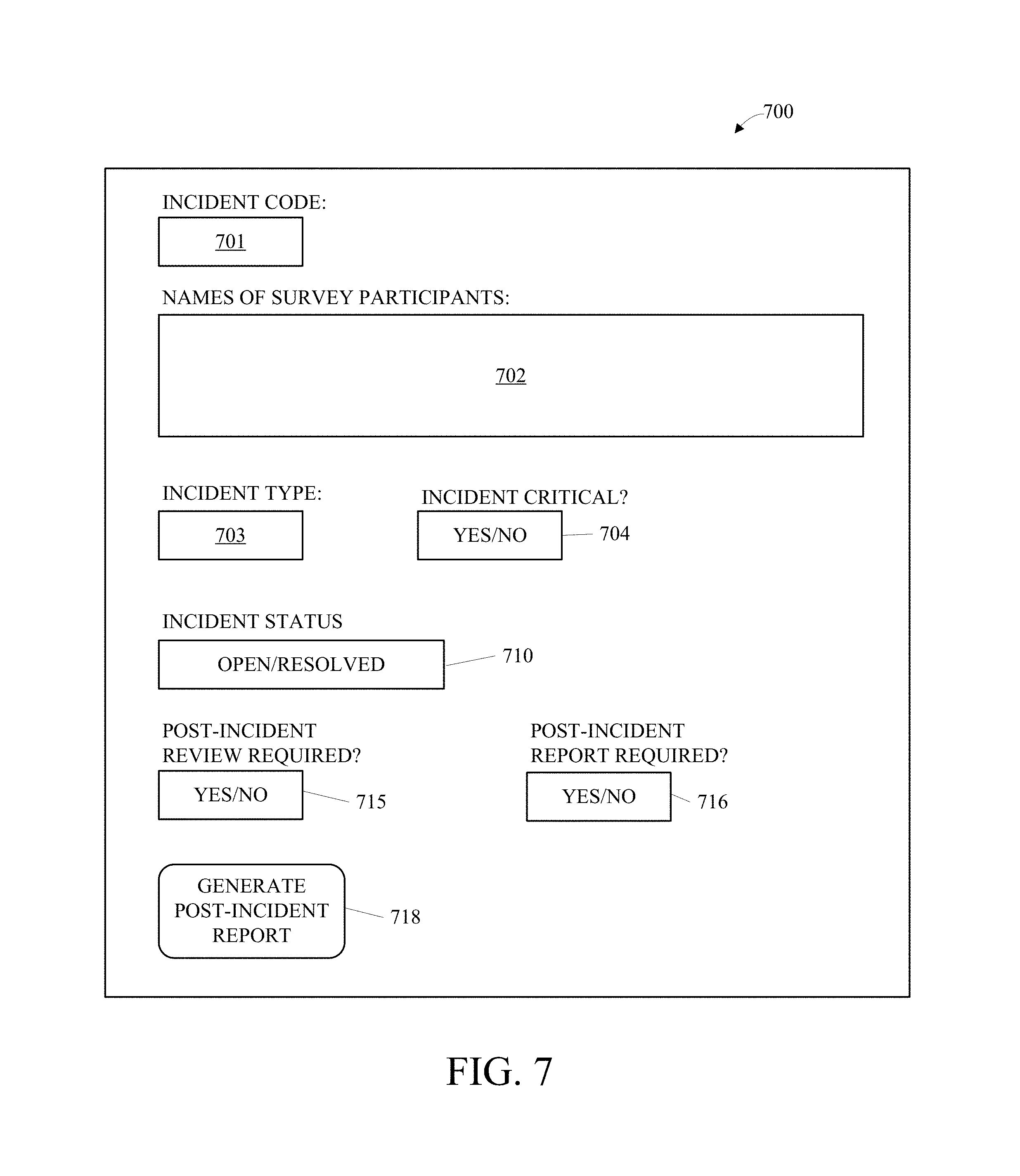 700

INCIDENT CODE:

701

NAMES OF SURVEY PARTICIPANTS:

702

INCIDENT TYPE:

703

INCIDENT CRITICAL?

YES/NO

704

INCIDENT STATUS

OPEN/RESOLVED

710

POST-INCIDENT REVIEW REQUIRED?

YES/NO

715

POST-INCIDENT REPORT REQUIRED?

YES/NO

716

GENERATE POST-INCIDENT REPORT

718

FIG. 7